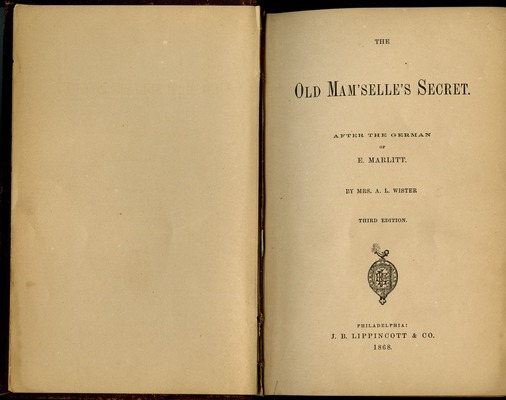 THE

OLD MAM'SELLE'S SECRET.

AFTER THE GERMAN

OF

E. MARLITT.

BY MRS. A. L. WISTER

THIRD EDITION.

PHILADELPHIA:

J. B. LIPPINCOTT & CO.

1868.